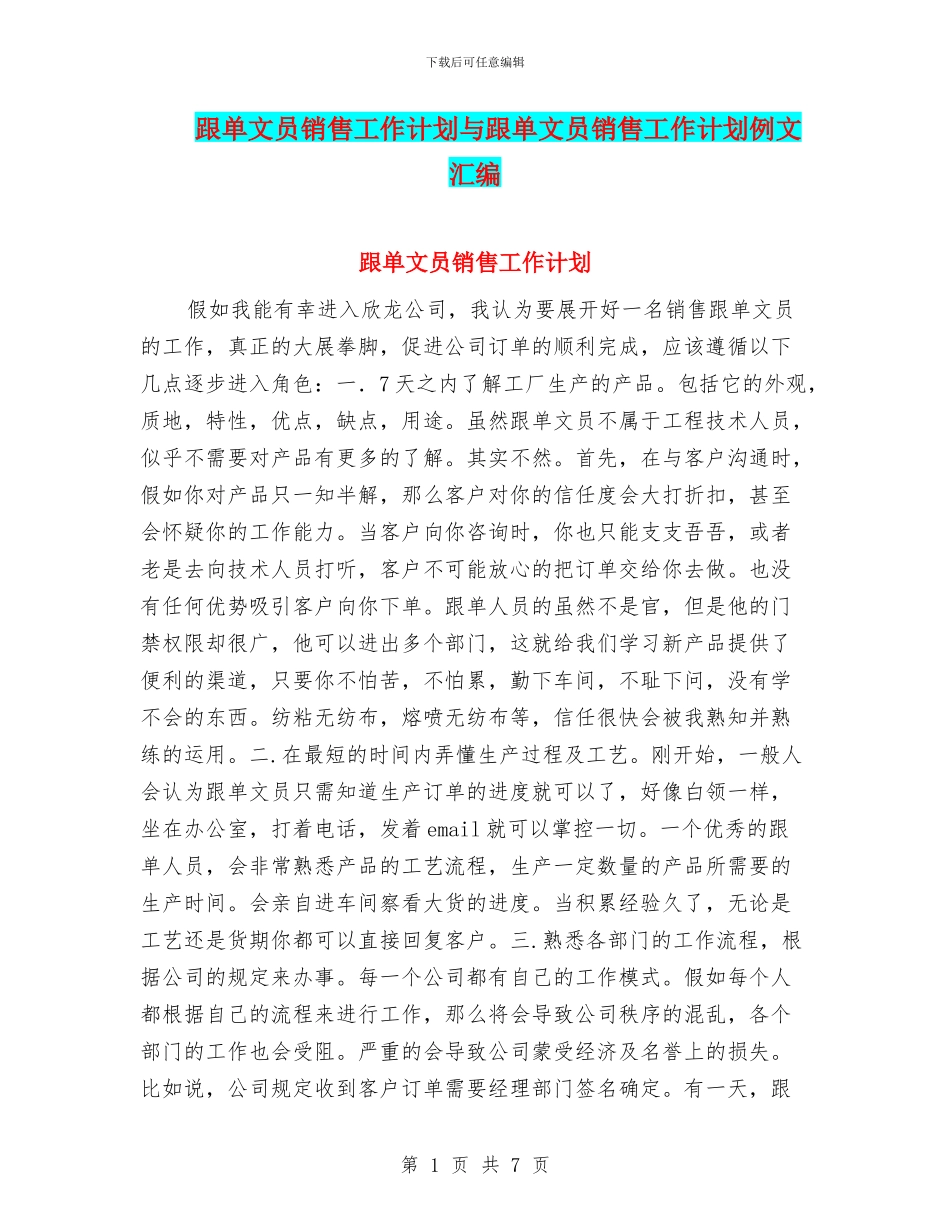 下载后可任意编辑

跟单文员销售工作计划与跟单文员销售工作计划例文汇编

跟单文员销售工作计划

假如我能有幸进入欣龙公司，我认为要展开好一名销售跟单文员的工作，真正的大展拳脚，促进公司订单的顺利完成，应该遵循以下几点逐步进入角色：一．7天之内了解工厂生产的产品。包括它的外观，质地，特性，优点，缺点，用途。虽然跟单文员不属于工程技术人员，似乎不需要对产品有更多的了解。其实不然。首先，在与客户沟通时，假如你对产品只一知半解，那么客户对你的信任度会大打折扣，甚至会怀疑你的工作能力。当客户向你咨询时，你也只能支支吾吾，或者老是去向技术人员打听，客户不可能放心的把订单交给你去做。也没有任何优势吸引客户向你下单。跟单人员的虽然不是官，但是他的门禁权限却很广，他可以进出多个部门，这就给我们学习新产品提供了便利的渠道，只要你不怕苦，不怕累，勤下车间，不耻下问，没有学不会的东西。纺粘无纺布，熔喷无纺布等，信任很快会被我熟知并熟练的运用。二.在最短的时间内弄懂生产过程及工艺。刚开始，一般人会认为跟单文员只需知道生产订单的进度就可以了，好像白领一样，坐在办公室，打着电话，发着email就可以掌控一切。一个优秀的跟单人员，会非常熟悉产品的工艺流程，生产一定数量的产品所需要的生产时间。会亲自进车间察看大货的进度。当积累经验久了，无论是工艺还是货期你都可以直接回复客户。三.熟悉各部门的工作流程，根据公司的规定来办事。每一个公司都有自己的工作模式。假如每个人都根据自己的流程来进行工作，那么将会导致公司秩序的混乱，各个部门的工作也会受阻。严重的会导致公司蒙受经济及名誉上的损失。比如说，公司规定收到客户订单需要经理部门签名确定。有一天，跟

第 1 页 共 7 页